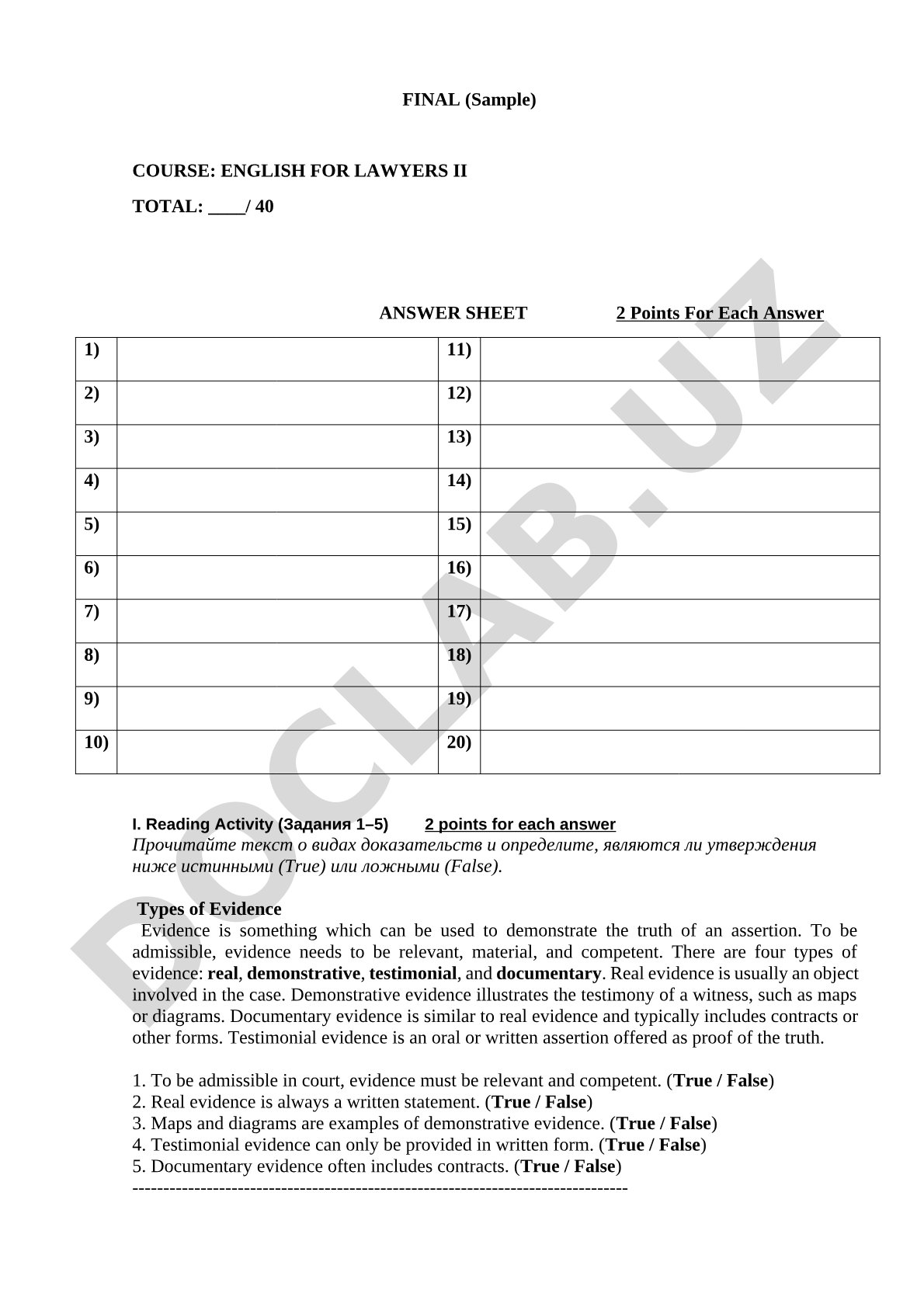 FINAL (Sample)

COURSE: ENGLISH FOR LAWYERS II

TOTAL: ____/ 40

ANSWER SHEET 2 Points For Each Answer

| 1) | | 11) | |
|---|---|---|---|
| 2) | | 12) | |
| 3) | | 13) | |
| 4) | | 14) | |
| 5) | | 15) | |
| 6) | | 16) | |
| 7) | | 17) | |
| 8) | | 18) | |
| 9) | | 19) | |
| 10) | | 20) | |

DOCLAB.UZ

I. Reading Activity (Задания 1–5) 2 points for each answer
Прочитайте текст о видах доказательств и определите, являются ли утверждения ниже истинными (True) или ложными (False).

Types of Evidence
Evidence is something which can be used to demonstrate the truth of an assertion. To be admissible, evidence needs to be relevant, material, and competent. There are four types of evidence: real, demonstrative, testimonial, and documentary. Real evidence is usually an object involved in the case. Demonstrative evidence illustrates the testimony of a witness, such as maps or diagrams. Documentary evidence is similar to real evidence and typically includes contracts or other forms. Testimonial evidence is an oral or written assertion offered as proof of the truth.

1. To be admissible in court, evidence must be relevant and competent. (True / False)
2. Real evidence is always a written statement. (True / False)
3. Maps and diagrams are examples of demonstrative evidence. (True / False)
4. Testimonial evidence can only be provided in written form. (True / False)
5. Documentary evidence often includes contracts. (True / False)
--------------------------------------------------------------------------------